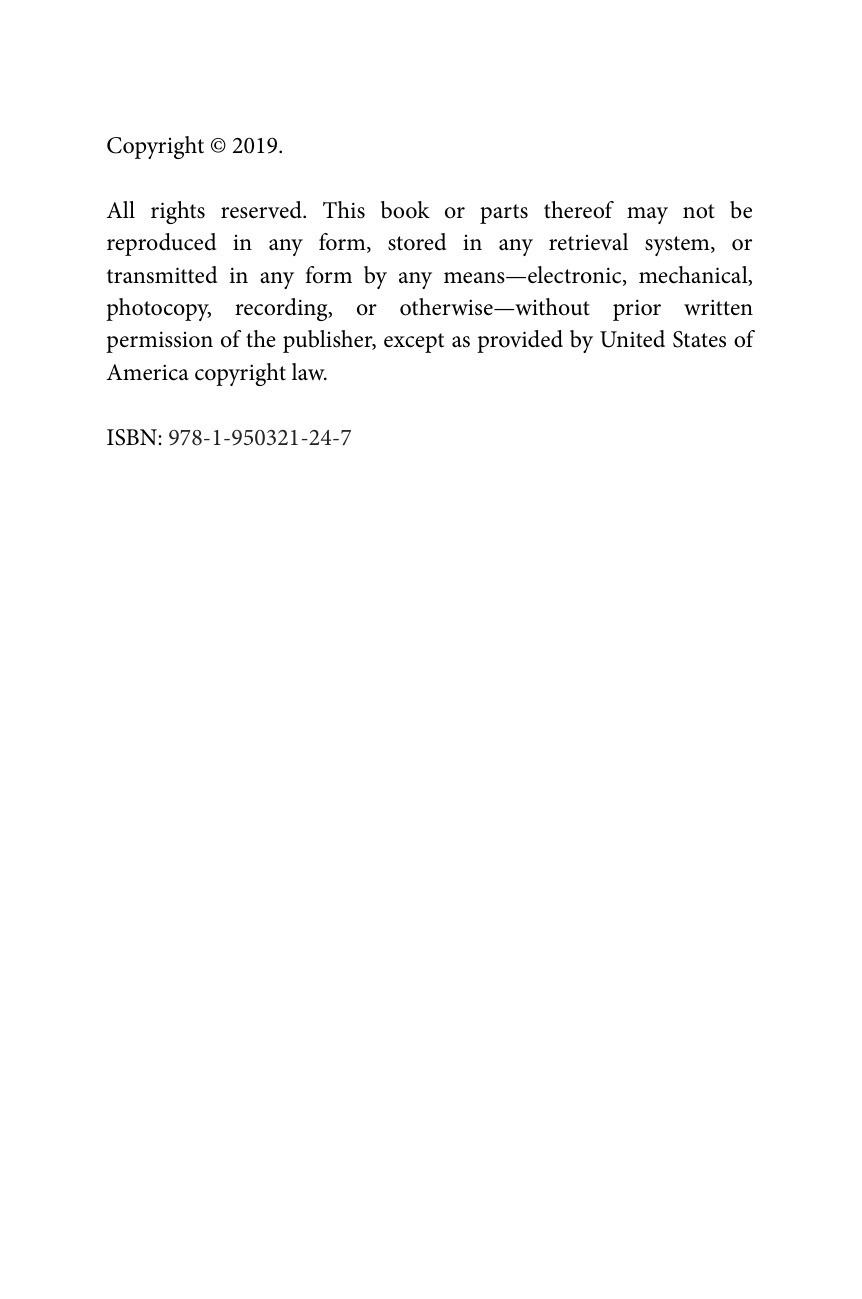 Copyright © 2019.

All rights reserved. This book or parts thereof may not be reproduced in any form, stored in any retrieval system, or transmitted in any form by any means—electronic, mechanical, photocopy, recording, or otherwise—without prior written permission of the publisher, except as provided by United States of America copyright law.

ISBN: 978-1-950321-24-7